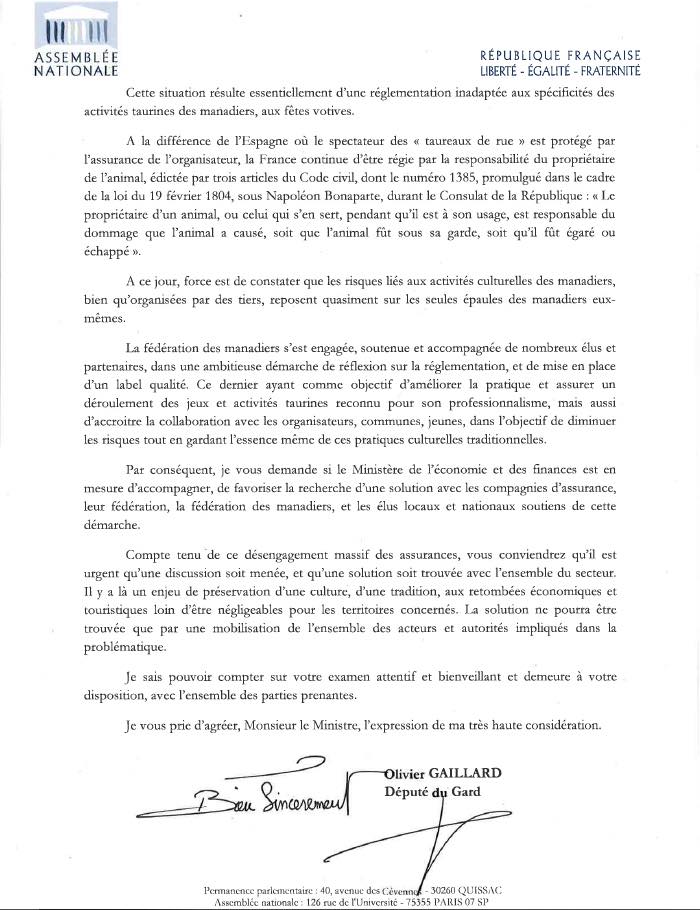 ASSEMBLÉE NATIONALE

RÉPUBLIQUE FRANÇAISE
LIBERTÉ - ÉGALITÉ - FRATERNITÉ

Cette situation résulte essentiellement d'une réglementation inadaptée aux spécificités des activités taurines des manadiers, aux fêtes votives.

A la différence de l'Espagne où le spectateur des « taureaux de rue » est protégé par l'assurance de l'organisateur, la France continue d'être régie par la responsabilité du propriétaire de l'animal, édictée par trois articles du Code civil, dont le numéro 1385, promulgué dans le cadre de la loi du 19 février 1804, sous Napoléon Bonaparte, durant le Consulat de la République : « Le propriétaire d'un animal, ou celui qui s'en sert, pendant qu'il est à son usage, est responsable du dommage que l'animal a causé, soit que l'animal fût sous sa garde, soit qu'il fût égaré ou échappé ».

A ce jour, force est de constater que les risques liés aux activités culturelles des manadiers, bien qu'organisées par des tiers, reposent quasiment sur les seules épaules des manadiers eux-mêmes.

La fédération des manadiers s'est engagée, soutenue et accompagnée de nombreux élus et partenaires, dans une ambitieuse démarche de réflexion sur la réglementation, et de mise en place d'un label qualité. Ce dernier ayant comme objectif d'améliorer la pratique et assurer un déroulement des jeux et activités taurines reconnu pour son professionnalisme, mais aussi d'accroitre la collaboration avec les organisateurs, communes, jeunes, dans l'objectif de diminuer les risques tout en gardant l'essence même de ces pratiques culturelles traditionnelles.

Par conséquent, je vous demande si le Ministère de l'économie et des finances est en mesure d'accompagner, de favoriser la recherche d'une solution avec les compagnies d'assurance, leur fédération, la fédération des manadiers, et les élus locaux et nationaux soutiens de cette démarche.

Compte tenu de ce désengagement massif des assurances, vous conviendrez qu'il est urgent qu'une discussion soit menée, et qu'une solution soit trouvée avec l'ensemble du secteur. Il y a là un enjeu de préservation d'une culture, d'une tradition, aux retombées économiques et touristiques loin d'être négligeables pour les territoires concernés. La solution ne pourra être trouvée que par une mobilisation de l'ensemble des acteurs et autorités impliqués dans la problématique.

Je sais pouvoir compter sur votre examen attentif et bienveillant et demeure à votre disposition, avec l'ensemble des parties prenantes.

Je vous prie d'agréer, Monsieur le Ministre, l'expression de ma très haute considération.

Bien Sincèrement

Olivier GAILLARD
Député du Gard

Permanence parlementaire : 40, avenue des Cévennes - 30260 QUISSAC
Assemblée nationale : 126 rue de l'Université - 75355 PARIS 07 SP